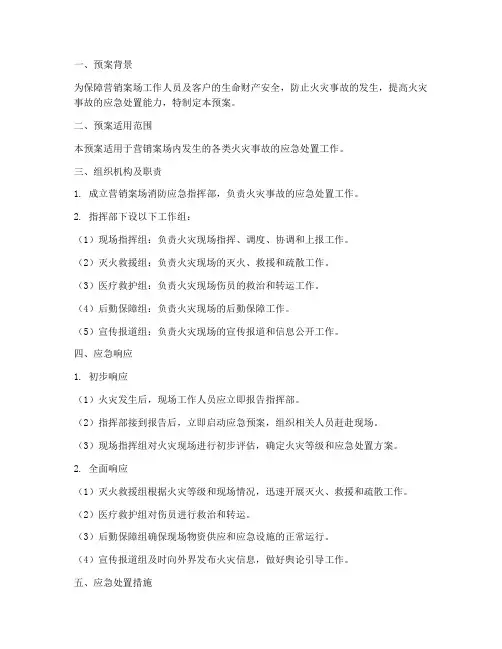 一、预案背景

为保障营销案场工作人员及客户的生命财产安全，防止火灾事故的发生，提高火灾事故的应急处置能力，特制定本预案。

二、预案适用范围

本预案适用于营销案场内发生的各类火灾事故的应急处置工作。

三、组织机构及职责

1. 成立营销案场消防应急指挥部，负责火灾事故的应急处置工作。

2. 指挥部下设以下工作组：

（1）现场指挥组：负责火灾现场指挥、调度、协调和上报工作。

（2）灭火救援组：负责火灾现场的灭火、救援和疏散工作。

（3）医疗救护组：负责火灾现场伤员的救治和转运工作。

（4）后勤保障组：负责火灾现场的后勤保障工作。

（5）宣传报道组：负责火灾现场的宣传报道和信息公开工作。

四、应急响应

1. 初步响应

（1）火灾发生后，现场工作人员应立即报告指挥部。

（2）指挥部接到报告后，立即启动应急预案，组织相关人员赶赴现场。

（3）现场指挥组对火灾现场进行初步评估，确定火灾等级和应急处置方案。

2. 全面响应

（1）灭火救援组根据火灾等级和现场情况，迅速开展灭火、救援和疏散工作。

（2）医疗救护组对伤员进行救治和转运。

（3）后勤保障组确保现场物资供应和应急设施的正常运行。

（4）宣传报道组及时向外界发布火灾信息，做好舆论引导工作。

五、应急处置措施